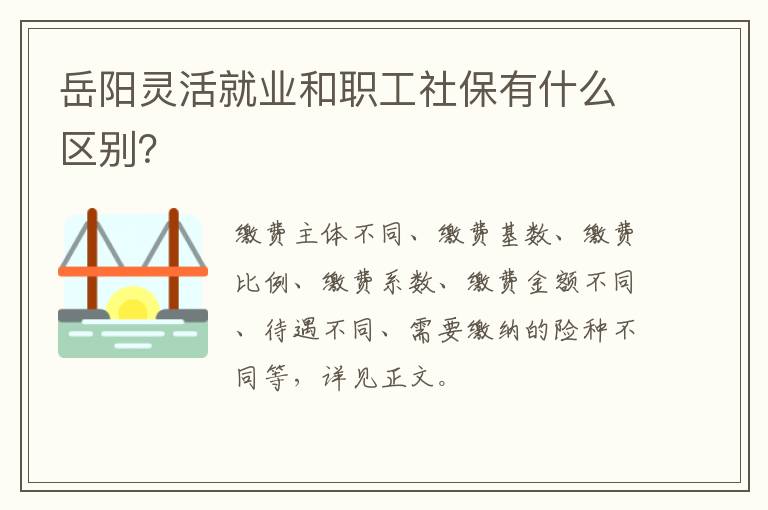 岳阳灵活就业和职工社保有什么区别?

缴费主体不同、缴费基数、缴费比例、缴费系数、缴费金额不同、待遇不同、需要缴纳的险种不同等，详见正文。